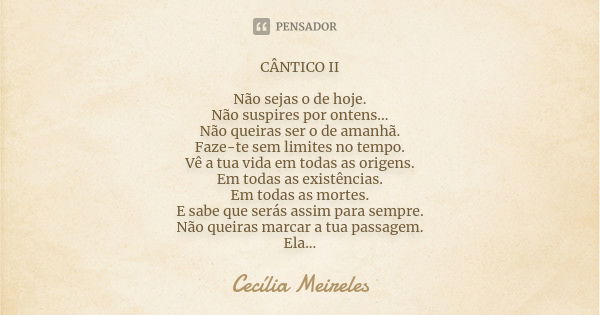 PENSADOR

CÂNTICO II

Não sejas o de hoje.
Não suspires por ontens...
Não queiras ser o de amanhã.
Faze-te sem limites no tempo.
Vê a tua vida em todas as origens.
Em todas as existências.
Em todas as mortes.
E sabe que serás assim para sempre.
Não queiras marcar a tua passagem.
Ela...

Cecília Meireles